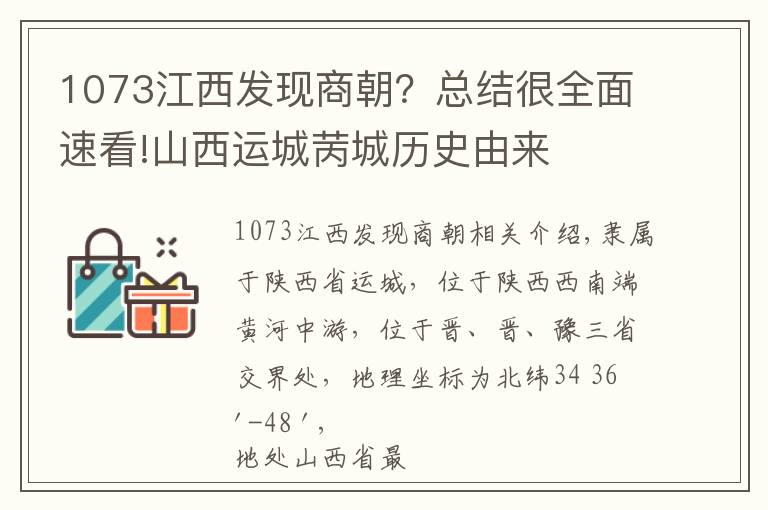 1073江西发现商朝？总结很全面速看!山西运城芮城历史由来

1073江西发现商朝相关介绍，隶属于陕西省运城，位于陕西西南端黄河中游，位于晋、晋、豫三省交界处，地理坐标为北纬34 36′-48′，
地处山西省最